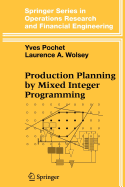 Springer Series in Operations Research and Financial Engineering

Yves Pochet
Laurence A. Wolsey

Production Planning by Mixed Integer Programming

Springer